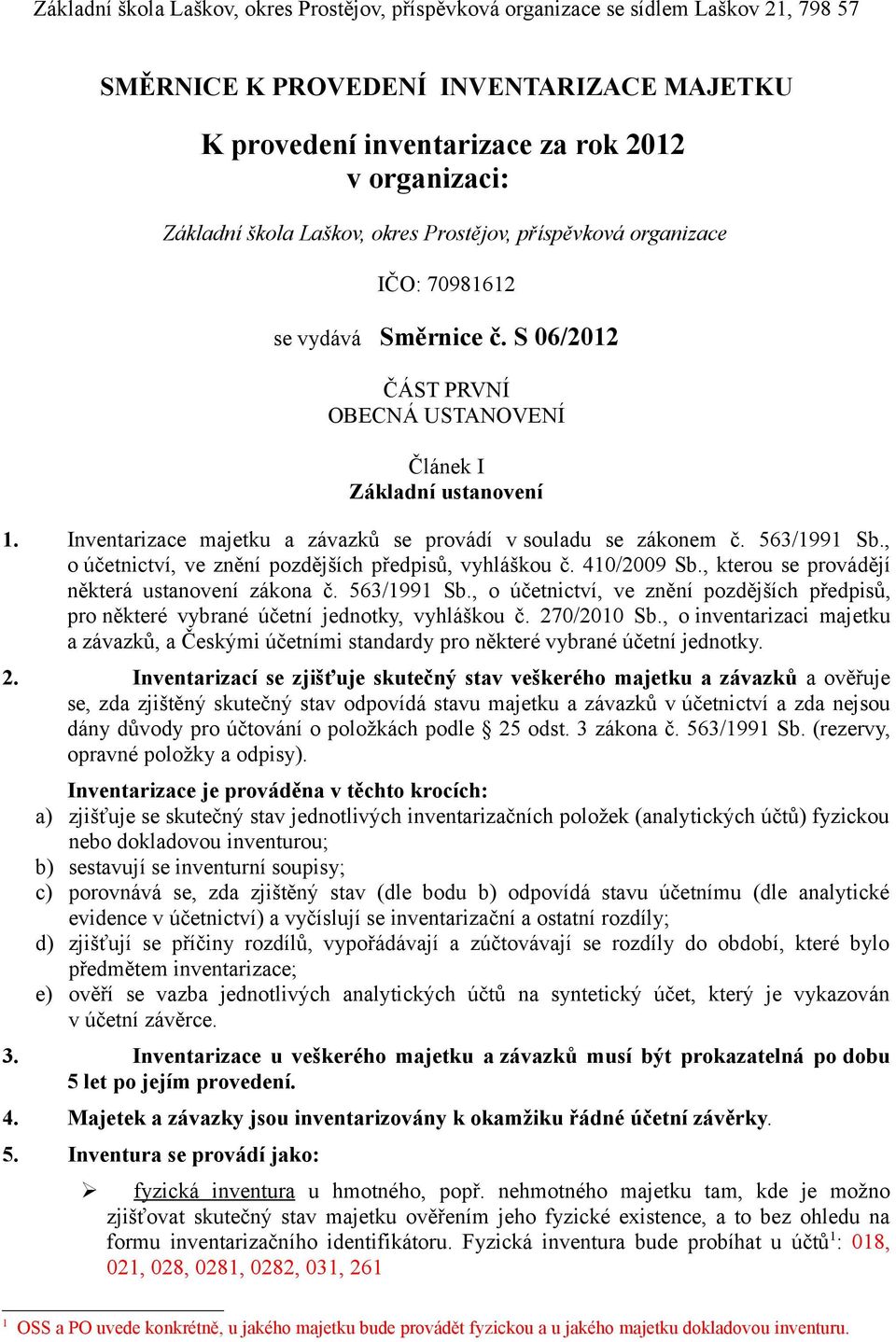 Základní škola Laškov, okres Prostějov, příspěvková organizace se sídlem Laškov 21, 798 57

SMĚRNICE K PROVEDENÍ INVENTARIZACE MAJETKU

K provedení inventarizace za rok 2012
v organizaci:

Základní škola Laškov, okres Prostějov, příspěvková organizace

IČO: 70981612

se vydává Směrnice č. S 06/2012

ČÁST PRVNÍ
OBECNÁ USTANOVENÍ

Článek I
Základní ustanovení

1. Inventarizace majetku a závazků se provádí v souladu se zákonem č. 563/1991 Sb., o účetnictví, ve znění pozdějších předpisů, vyhláškou č. 410/2009 Sb., kterou se provádějí některá ustanovení zákona č. 563/1991 Sb., o účetnictví, ve znění pozdějších předpisů, pro některé vybrané účetní jednotky, vyhláškou č. 270/2010 Sb., o inventarizaci majetku a závazků, a Českými účetními standardy pro některé vybrané účetní jednotky.

2. Inventarizací se zjišťuje skutečný stav veškerého majetku a závazků a ověřuje se, zda zjištěný skutečný stav odpovídá stavu majetku a závazků v účetnictví a zda nejsou dány důvody pro účtování o položkách podle § 25 odst. 3 zákona č. 563/1991 Sb. (rezervy, opravné položky a odpisy).

Inventarizace je prováděna v těchto krocích:
a) zjišťuje se skutečný stav jednotlivých inventarizačních položek (analytických účtů) fyzickou nebo dokladovou inventurou;
b) sestavují se inventurní soupisy;
c) porovnává se, zda zjištěný stav (dle bodu b) odpovídá stavu účetnímu (dle analytické evidence v účetnictví) a vyčíslují se inventarizační a ostatní rozdíly;
d) zjišťují se příčiny rozdílů, vypořádávají a zúčtovávají se rozdíly do období, které bylo předmětem inventarizace;
e) ověří se vazba jednotlivých analytických účtů na syntetický účet, který je vykazován v účetní závěrce.

3. Inventarizace u veškerého majetku a závazků musí být prokazatelná po dobu 5 let po jejím provedení.

4. Majetek a závazky jsou inventarizovány k okamžiku řádné účetní závěrky.

5. Inventura se provádí jako:

➢ fyzická inventura u hmotného, popř. nehmotného majetku tam, kde je možno zjišťovat skutečný stav majetku ověřením jeho fyzické existence, a to bez ohledu na formu inventarizačního identifikátoru. Fyzická inventura bude probíhat u účtů$^1$: 018, 021, 028, 0281, 0282, 031, 261

$^1$ OSS a PO uvede konkrétně, u jakého majetku bude provádět fyzickou a u jakého majetku dokladovou inventuru.